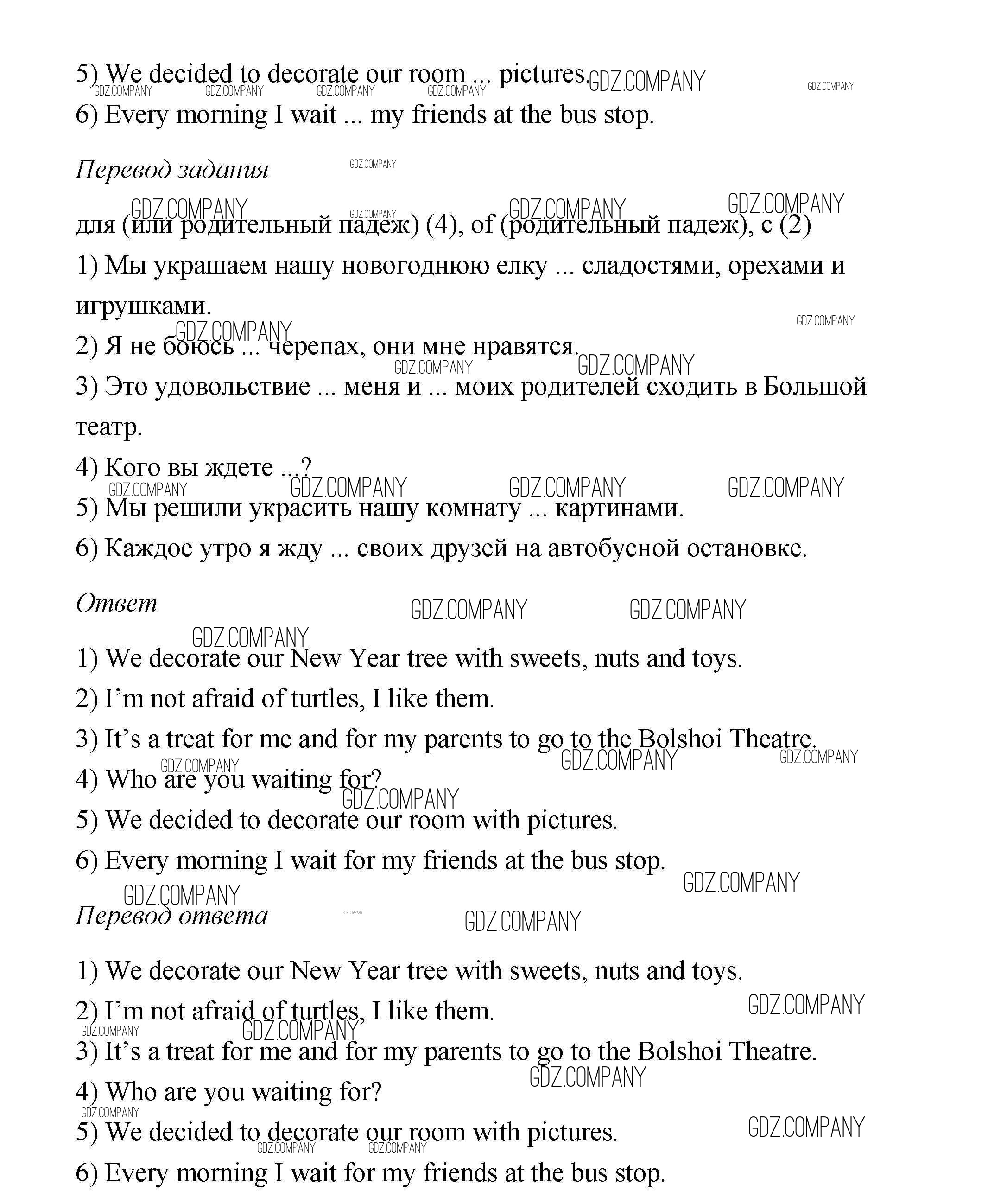 5) We decided to decorate our room ... pictures.
6) Every morning I wait ... my friends at the bus stop.

Перевод задания

для (или родительный падеж) (4), of (родительный падеж), с (2)
1) Мы украшаем нашу новогоднюю елку ... сладостями, орехами и игрушками.
2) Я не боюсь ... черепах, они мне нравятся.
3) Это удовольствие ... меня и ... моих родителей сходить в Большой театр.
4) Кого вы ждете ...?
5) Мы решили украсить нашу комнату ... картинами.
6) Каждое утро я жду ... своих друзей на автобусной остановке.

Ответ

1) We decorate our New Year tree with sweets, nuts and toys.
2) I'm not afraid of turtles, I like them.
3) It's a treat for me and for my parents to go to the Bolshoi Theatre.
4) Who are you waiting for?
5) We decided to decorate our room with pictures.
6) Every morning I wait for my friends at the bus stop.

Перевод ответа

1) We decorate our New Year tree with sweets, nuts and toys.
2) I'm not afraid of turtles, I like them.
3) It's a treat for me and for my parents to go to the Bolshoi Theatre.
4) Who are you waiting for?
5) We decided to decorate our room with pictures.
6) Every morning I wait for my friends at the bus stop.

GDZ.COMPANY